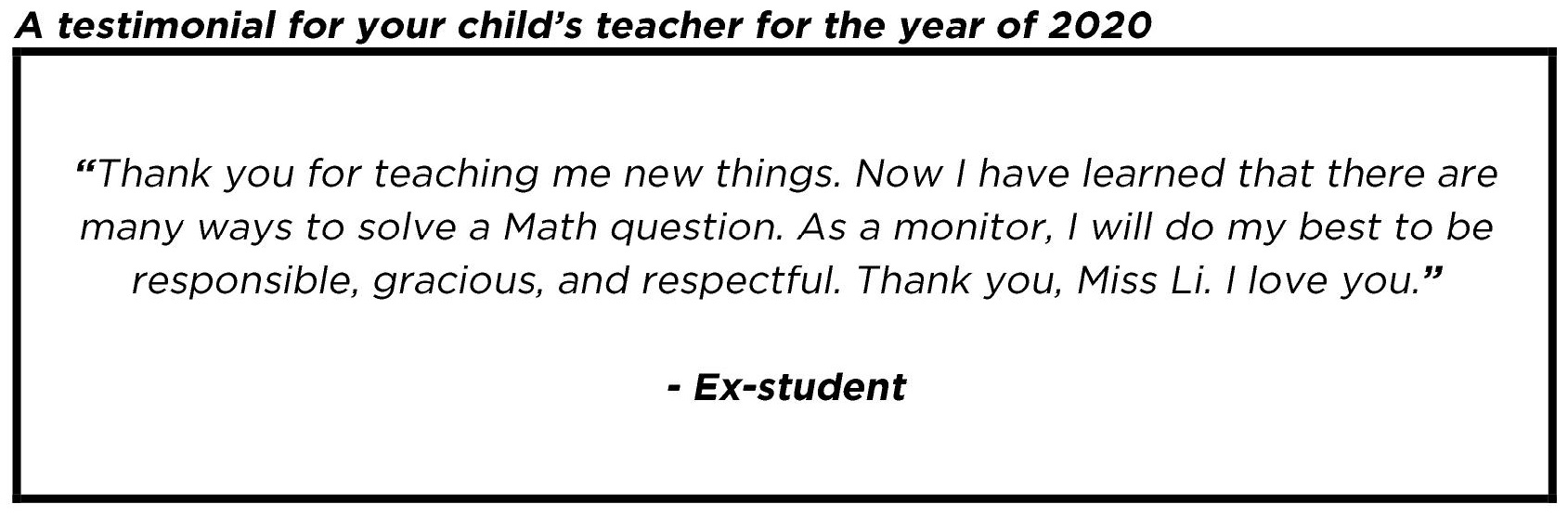 A testimonial for your child's teacher for the year of 2020

"Thank you for teaching me new things. Now I have learned that there are many ways to solve a Math question. As a monitor, I will do my best to be responsible, gracious, and respectful. Thank you, Miss Li. I love you."

- Ex-student